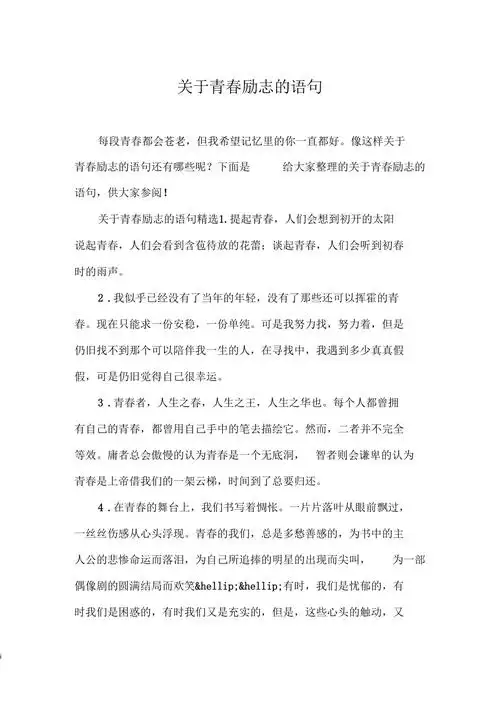 关于青春励志的语句

每段青春都会苍老，但我希望记忆里的你一直都好。像这样关于青春励志的语句还有哪些呢？下面是 给大家整理的关于青春励志的语句，供大家参阅！

关于青春励志的语句精选1.提起青春，人们会想到初开的太阳说起青春，人们会看到含苞待放的花蕾；谈起青春，人们会听到初春时的雨声。

2．我似乎已经没有了当年的年轻，没有了那些还可以挥霍的青春。现在只能求一份安稳，一份单纯。可是我努力找，努力着，但是仍旧找不到那个可以陪伴我一生的人，在寻找中，我遇到多少真真假假，可是仍旧觉得自己很幸运。

3．青春者，人生之春，人生之王，人生之华也。每个人都曾拥有自己的青春，都曾用自己手中的笔去描绘它。然而，二者并不完全等效。庸者总会傲慢的认为青春是一个无底洞， 智者则会谦卑的认为青春是上帝借我们的一架云梯，时间到了总要归还。

4．在青春的舞台上，我们书写着惆怅。一片片落叶从眼前飘过，一丝丝伤感从心头浮现。青春的我们，总是多愁善感的，为书中的主人公的悲惨命运而落泪，为自己所追捧的明星的出现而尖叫， 为一部偶像剧的圆满结局而欢笑&hellip;&hellip;有时，我们是忧郁的，有时我们是困惑的，有时我们又是充实的，但是，这些心头的触动，又